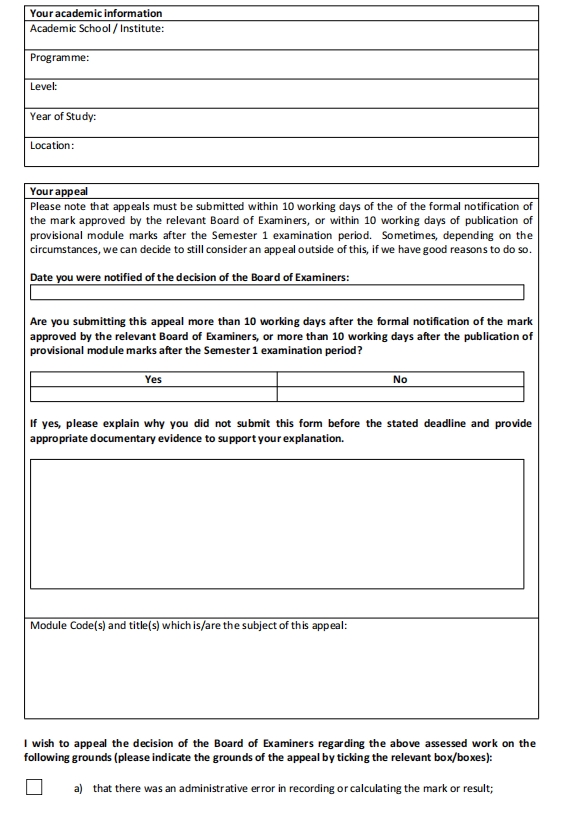 Your academic information
Academic School / Institute:

Programme:

Level:

Year of Study:

Location:

Your appeal
Please note that appeals must be submitted within 10 working days of the of the formal notification of the mark approved by the relevant Board of Examiners, or within 10 working days of publication of provisional module marks after the Semester 1 examination period. Sometimes, depending on the circumstances, we can decide to still consider an appeal outside of this, if we have good reasons to do so.

Date you were notified of the decision of the Board of Examiners:

Are you submitting this appeal more than 10 working days after the formal notification of the mark approved by the relevant Board of Examiners, or more than 10 working days after the publication of provisional module marks after the Semester 1 examination period?

| Yes | No |
|---|---|
|  |  |

If yes, please explain why you did not submit this form before the stated deadline and provide appropriate documentary evidence to support your explanation.

Module Code(s) and title(s) which is/are the subject of this appeal:

I wish to appeal the decision of the Board of Examiners regarding the above assessed work on the following grounds (please indicate the grounds of the appeal by ticking the relevant box/boxes):

☐ a) that there was an administrative error in recording or calculating the mark or result;